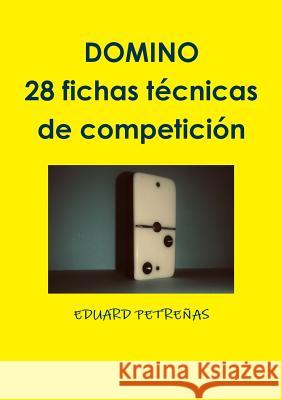 DOMINO
28 fichas técnicas de competición

EDUARD PETREÑAS

Kraina Książek